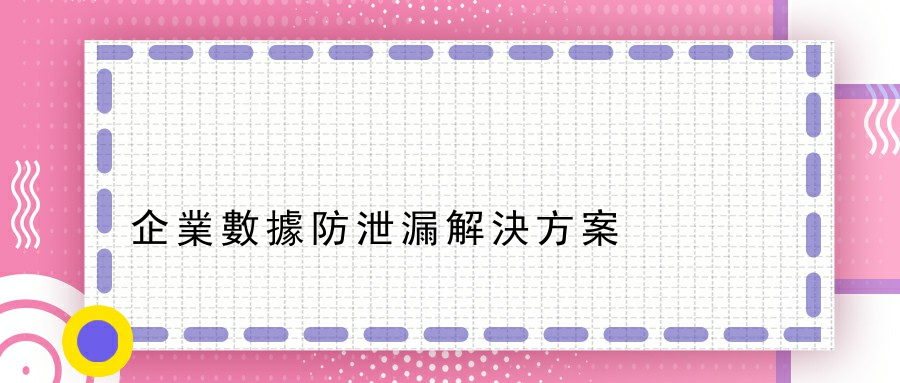 企業數據防泄漏解決方案